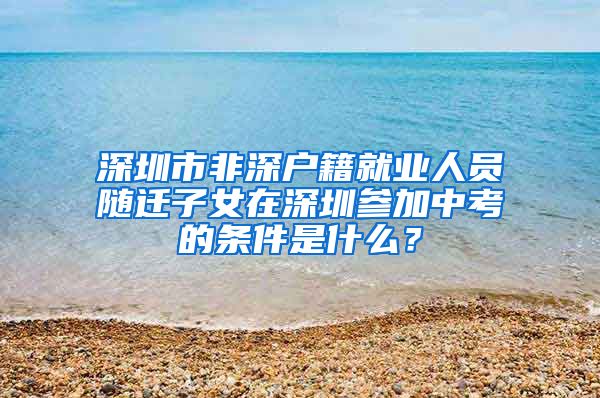 深圳市非深户籍就业人员随迁子女在深圳参加中考的条件是什么？